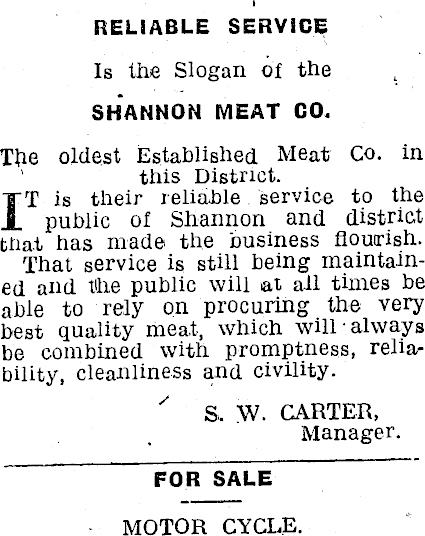 RELIABLE SERVICE

Is the Slogan of the

SHANNON MEAT CO.

The oldest Established Meat Co. in this District.

IT is their reliable service to the public of Shannon and district that has made the business flourish. That service is still being maintained and the public will at all times be able to rely on procuring the very best quality meat, which will always be combined with promptness, reliability, cleanliness and civility.

S. W. CARTER,
Manager.

FOR SALE

MOTOR CYCLE.